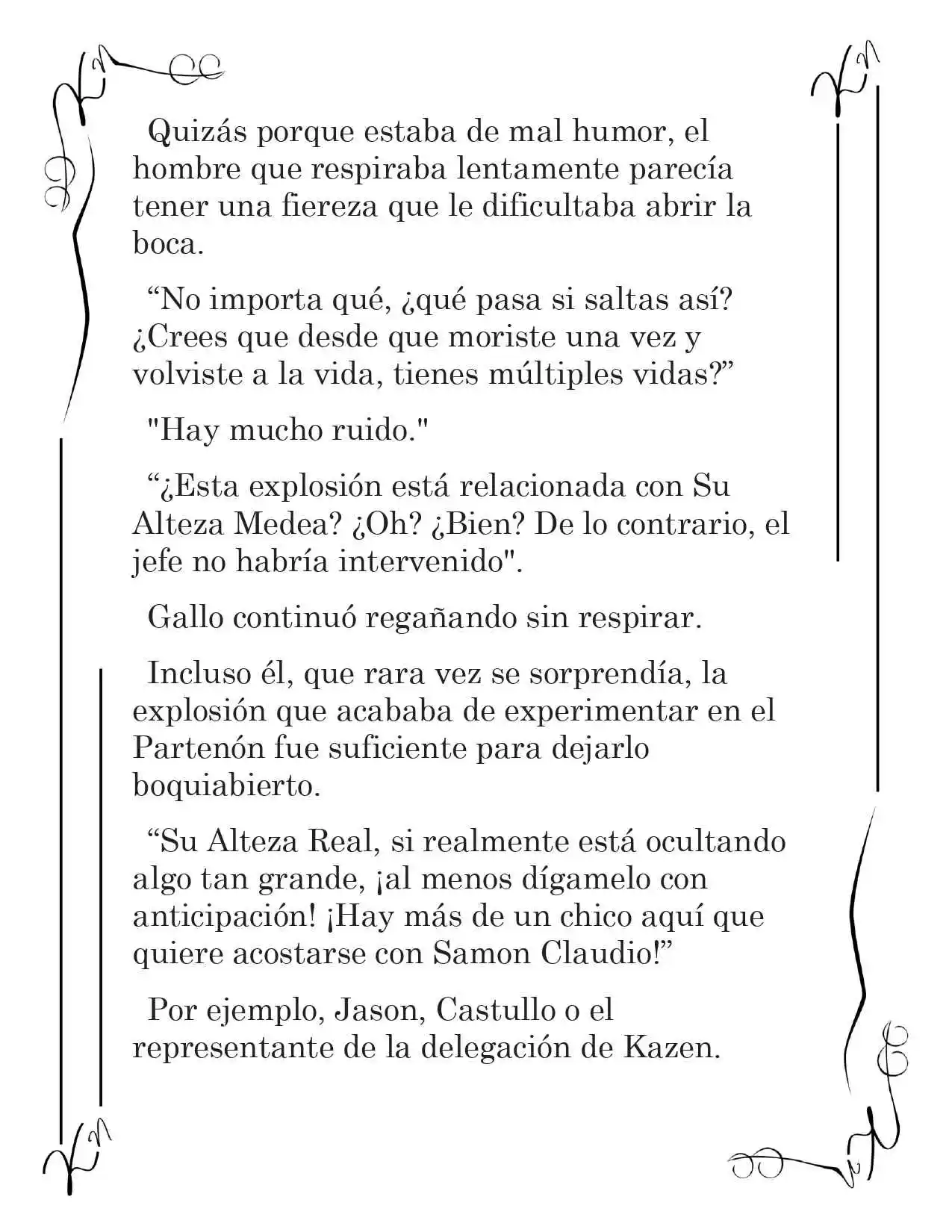 Quizás porque estaba de mal humor, el hombre que respiraba lentamente parecía tener una fiereza que le dificultaba abrir la boca.

"No importa qué, ¿qué pasa si saltas así? ¿Crees que desde que moriste una vez y volviste a la vida, tienes múltiples vidas?"

"Hay mucho ruido."

"¿Esta explosión está relacionada con Su Alteza Medea? ¿Oh? ¿Bien? De lo contrario, el jefe no habría intervenido".

Gallo continuó regañando sin respirar.

Incluso él, que rara vez se sorprendía, la explosión que acababa de experimentar en el Partenón fue suficiente para dejarlo boquiabierto.

"Su Alteza Real, si realmente está ocultando algo tan grande, ¡al menos dígamelo con anticipación! ¡Hay más de un chico aquí que quiere acostarse con Samon Claudio!"

Por ejemplo, Jason, Castullo o el representante de la delegación de Kazen.